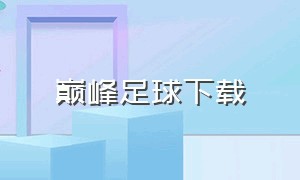 巅峰足球下载